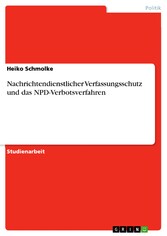 Politik

Heiko Schmolke

Nachrichtendienstlicher Verfassungsschutz und das NPD-Verbotsverfahren

Studienarbeit

GRIN